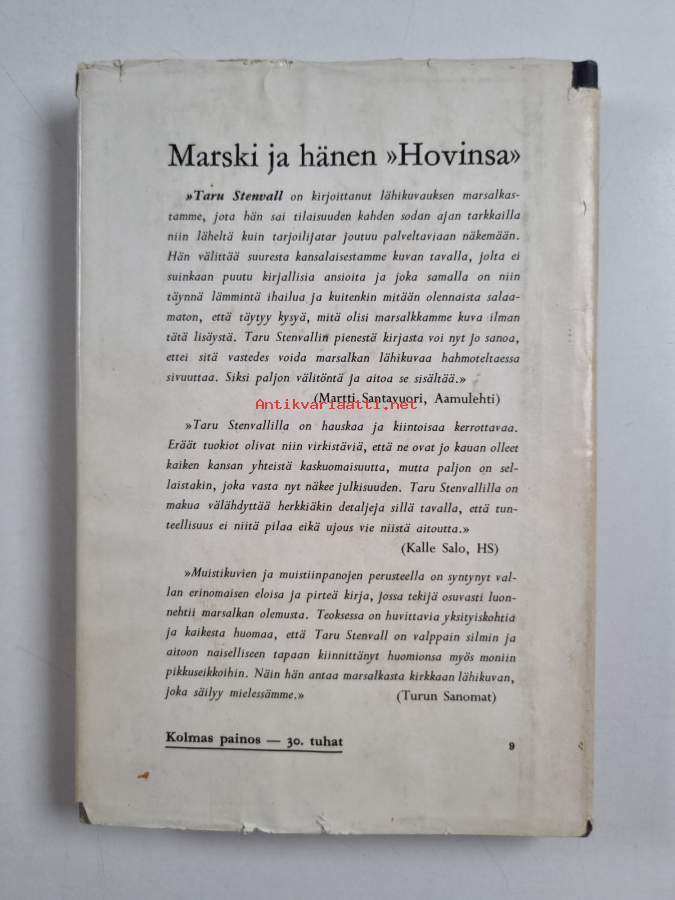 Marski ja hänen »Hovinsa»

»Taru Stenvall on kirjoittanut lähikuvauksen marsalkastamme, jota hän sai tilaisuuden kahden sodan ajan tarkkailla niin läheltä kuin tarjoilijatar joutuu palveltaviaan näkemään. Hän välittää suuresta kansalaisestamme kuvan tavalla, jolta ei suinkaan puutu kirjallisia ansioita ja joka samalla on niin täynnä lämmintä ihailua ja kuitenkin mitään olennaista salaamaton, että täytyy kysyä, mitä olisi marsalkkamme kuva ilman tätä lisäystä. Taru Stenvallin pienestä kirjasta voi nyt jo sanoa, ettei sitä vastedes voida marsalkan lähikuvaa hahmoteltaessa sivuuttaa. Siksi paljon välitöntä ja aitoa se sisältää.»

(Martti Santavuori, Aamulehti)

Antikvariaatti.net

»Taru Stenvallilla on hauskaa ja kiintoisaa kerrottavaa. Eräät tuokiot olivat niin virkistäviä, että ne ovat jo kauan olleet kaiken kansan yhteistä kaskuomaisuutta, mutta paljon on sellaistakin, joka vasta nyt näkee julkisuuden. Taru Stenvallilla on makua välähdyttää herkkiäkin detaljeja sillä tavalla, että tunteellisuus ei niitä pilaa eikä ujous vie niistä aitoutta.»

(Kalle Salo, HS)

»Muistikuvien ja muistiinpanojen perusteella on syntynyt vallan erinomaisen eloisa ja pirteä kirja, jossa tekijä osuvasti luonnehtii marsalkan olemusta. Teoksessa on huvittavia yksityiskohtia ja kaikesta huomaa, että Taru Stenvall on valppain silmin ja aitoon naiselliseen tapaan kiinnittänyt huomionsa myös moniin pikkuseikkoihin. Näin hän antaa marsalkasta kirkkaan lähikuvan, joka säilyy mielessämme.»

(Turun Sanomat)

Kolmas painos — 30. tuhat

9